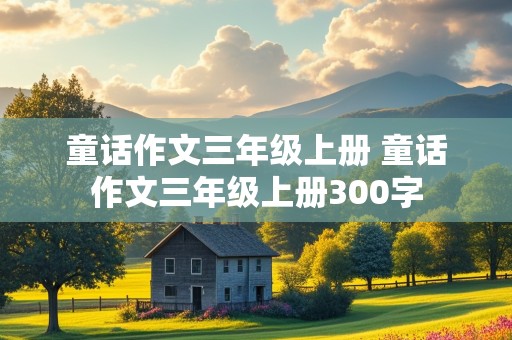 童话作文三年级上册 童话作文三年级上册300字